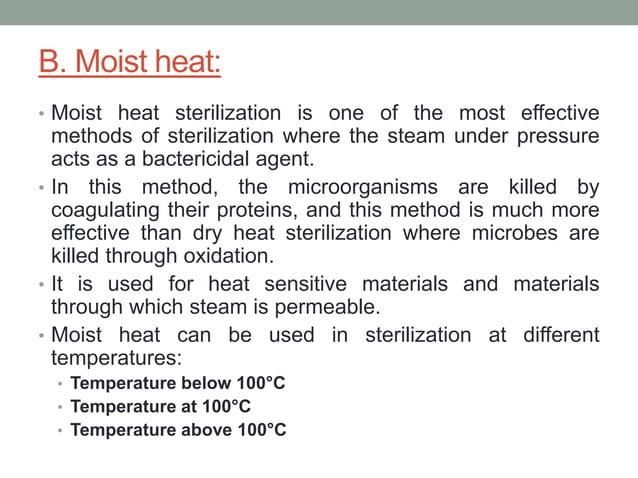 B. Moist heat:

• Moist heat sterilization is one of the most effective methods of sterilization where the steam under pressure acts as a bactericidal agent.

• In this method, the microorganisms are killed by coagulating their proteins, and this method is much more effective than dry heat sterilization where microbes are killed through oxidation.

• It is used for heat sensitive materials and materials through which steam is permeable.

• Moist heat can be used in sterilization at different temperatures:

  • Temperature below 100°C
  • Temperature at 100°C
  • Temperature above 100°C